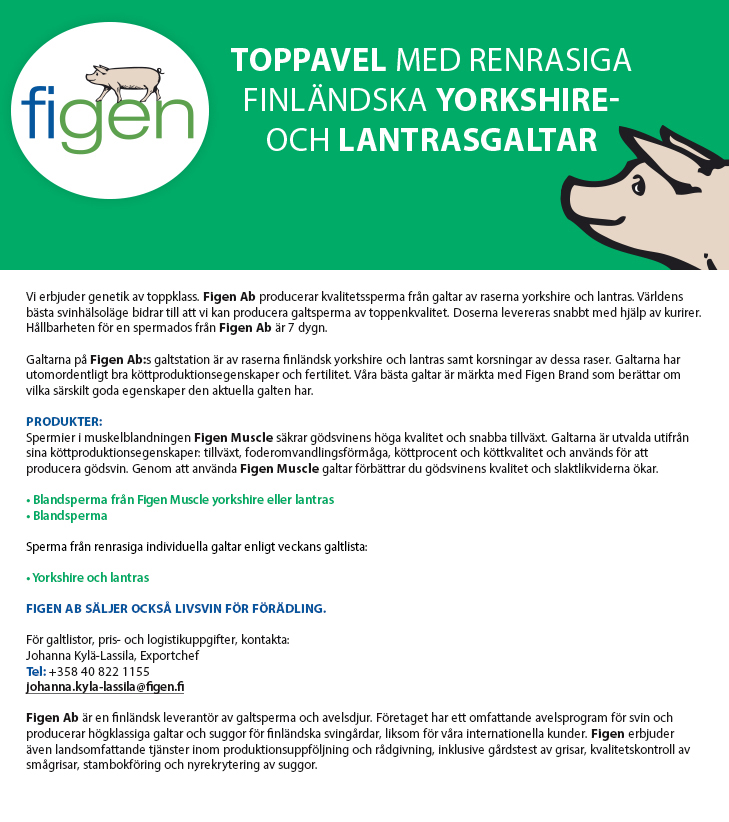 figen

TOPPAVEL MED RENRASIGA FINLÄNDSKA YORKSHIRE- OCH LANTRASGALTAR

Vi erbjuder genetik av toppklass. Figen Ab producerar kvalitetssperma från galtar av raserna yorkshire och lantras. Världens bästa svinhälsoläge bidrar till att vi kan producera galtsperma av toppenkvalitet. Doserna levereras snabbt med hjälp av kurirer. Hållbarheten för en spermados från Figen Ab är 7 dygn.

Galtarna på Figen Ab:s galtstation är av raserna finländsk yorkshire och lantras samt korsningar av dessa raser. Galtarna har utomordentligt bra köttproduktionsegenskaper och fertilitet. Våra bästa galtar är märkta med Figen Brand som berättar om vilka särskilt goda egenskaper den aktuella galten har.

PRODUKTER:
Spermier i muskelblandningen Figen Muscle säkrar gödsvinens höga kvalitet och snabba tillväxt. Galtarna är utvalda utifrån sina köttproduktionsegenskaper: tillväxt, foderomvandlingsförmåga, köttprocent och köttkvalitet och används för att producera gödsvin. Genom att använda Figen Muscle galtar förbättrar du gödsvinens kvalitet och slaktlikviderna ökar.

• Blandsperma från Figen Muscle yorkshire eller lantras
• Blandsperma

Sperma från renrasiga individuella galtar enligt veckans galtlista:

• Yorkshire och lantras

FIGEN AB SÄLJER OCKSÅ LIVSVIN FÖR FÖRÄDLING.

För galtlistor, pris- och logistikuppgifter, kontakta:
Johanna Kylä-Lassila, Exportchef
Tel: +358 40 822 1155
johanna.kyla-lassila@figen.fi

Figen Ab är en finländsk leverantör av galtsperma och avelsdjur. Företaget har ett omfattande avelsprogram för svin och producerar högklassiga galtar och suggor för finländska svingårdar, liksom för våra internationella kunder. Figen erbjuder även landsomfattande tjänster inom produktionsuppföljning och rådgivning, inklusive gårdstest av grisar, kvalitetskontroll av smågrisar, stambokföring och nyrekrytering av suggor.